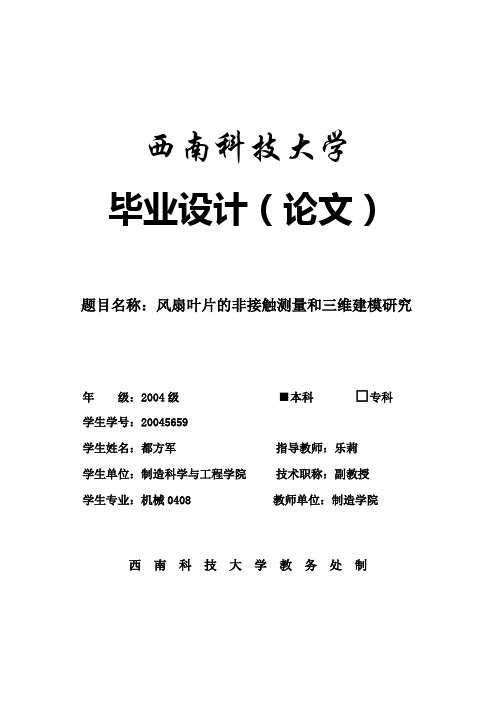 西南科技大学

毕业设计（论文）

题目名称：风扇叶片的非接触测量和三维建模研究

年　　级：2004 级　　■本科　　□专科

学生学号：20045659

学生姓名：都方军　　指导教师：乐莉

学生单位：制造科学与工程学院　　技术职称：副教授

学生专业：机械 0408　　教师单位：制造学院

西 南 科 技 大 学 教 务 处 制